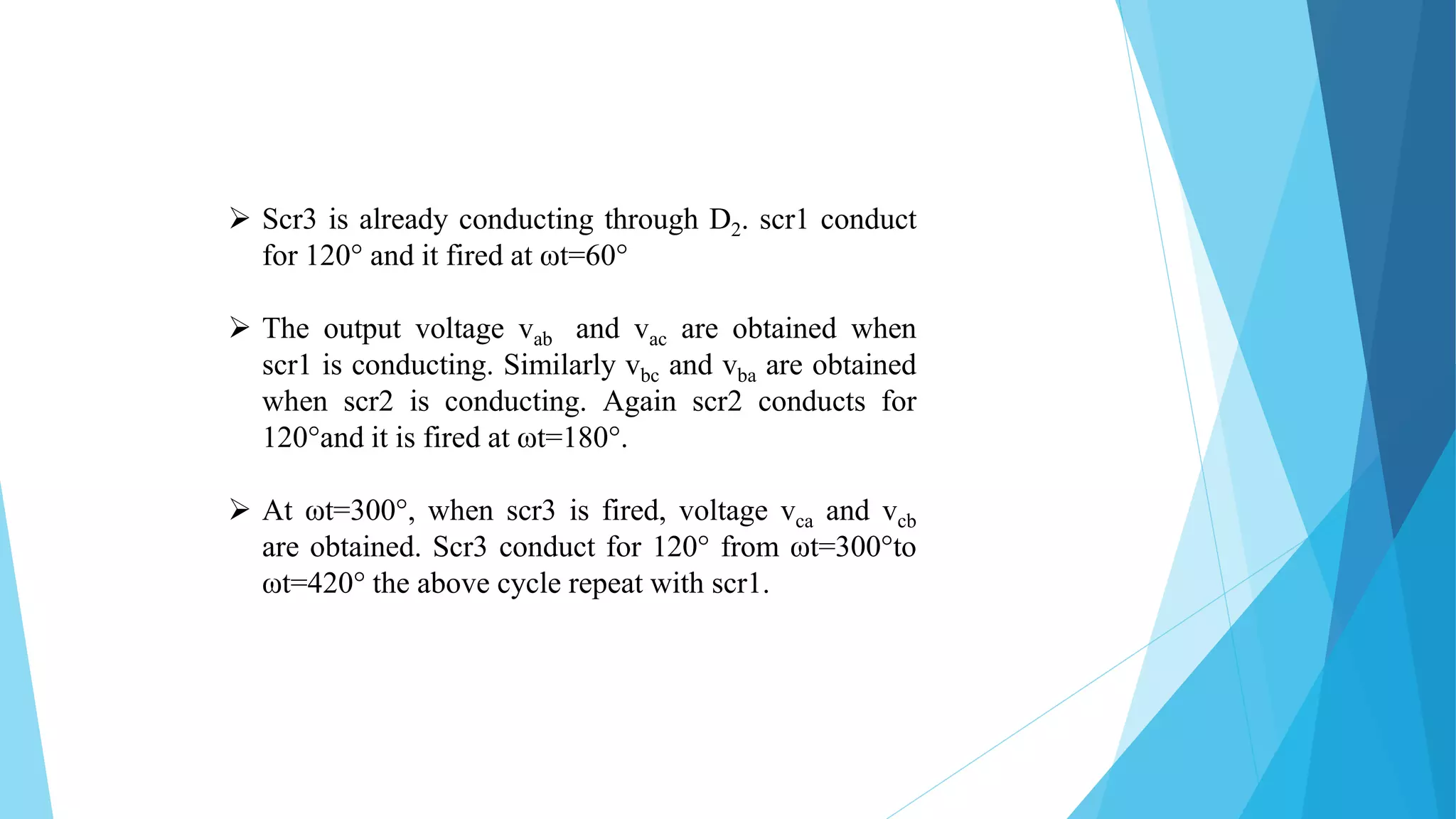 ➢ Scr3 is already conducting through $D_2$. scr1 conduct for 120° and it fired at ωt=60°

➢ The output voltage $v_{ab}$ and $v_{ac}$ are obtained when scr1 is conducting. Similarly $v_{bc}$ and $v_{ba}$ are obtained when scr2 is conducting. Again scr2 conducts for 120°and it is fired at ωt=180°.

➢ At ωt=300°, when scr3 is fired, voltage $v_{ca}$ and $v_{cb}$ are obtained. Scr3 conduct for 120° from ωt=300°to ωt=420° the above cycle repeat with scr1.